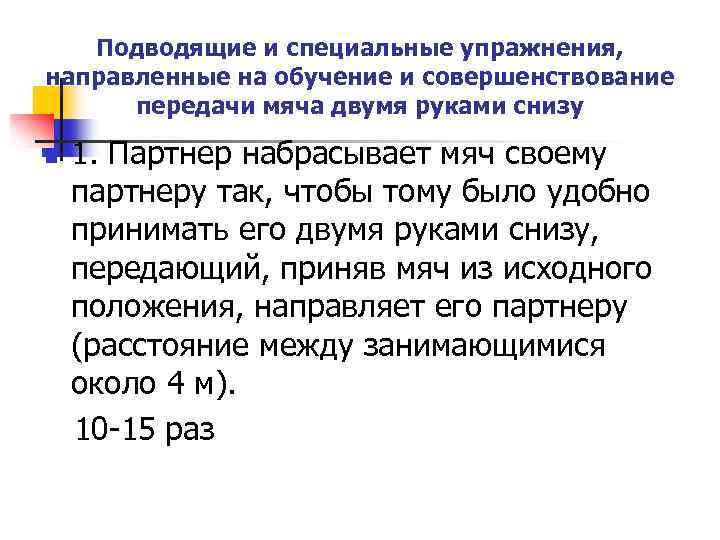 Подводящие и специальные упражнения, направленные на обучение и совершенствование передачи мяча двумя руками снизу

1. Партнер набрасывает мяч своему партнеру так, чтобы тому было удобно принимать его двумя руками снизу, передающий, приняв мяч из исходного положения, направляет его партнеру (расстояние между занимающимися около 4 м).

10-15 раз